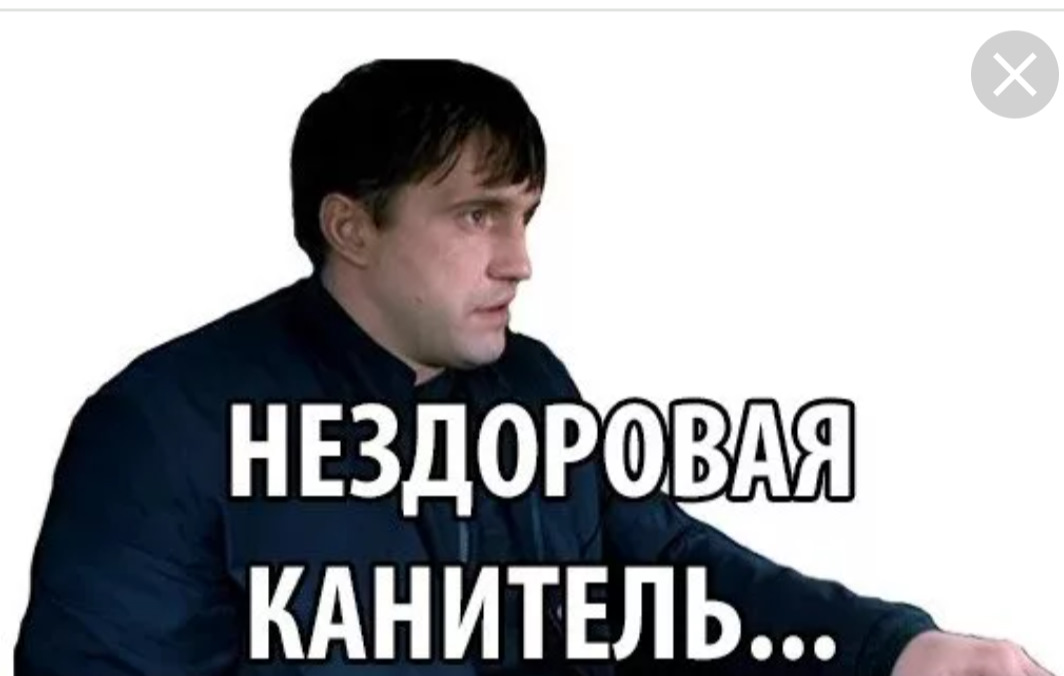 НЕЗДОРОВАЯ КАНИТЕЛЬ...